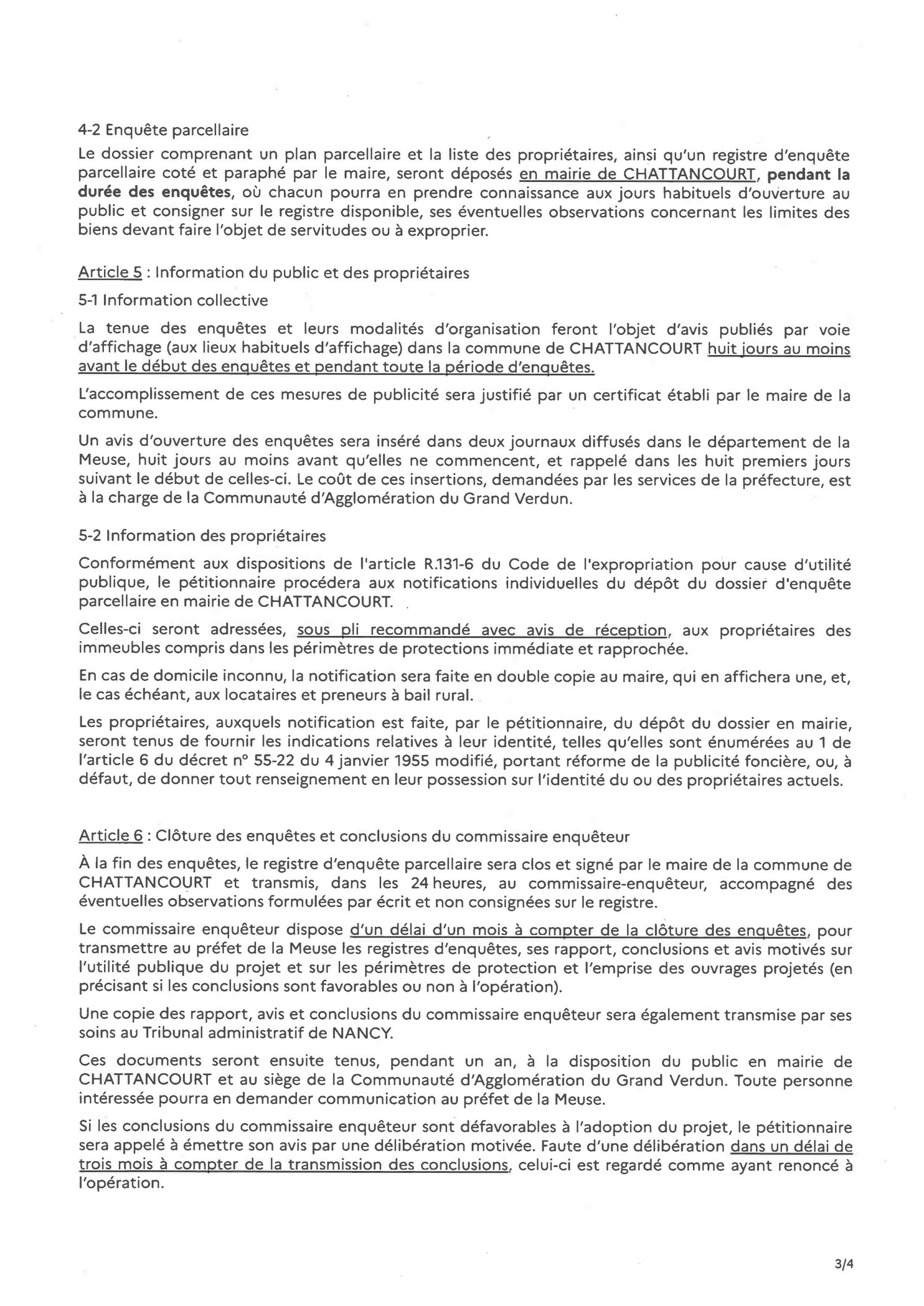 4-2 Enquête parcellaire

Le dossier comprenant un plan parcellaire et la liste des propriétaires, ainsi qu'un registre d'enquête parcellaire coté et paraphé par le maire, seront déposés en mairie de CHATTANCOURT, pendant la durée des enquêtes, où chacun pourra en prendre connaissance aux jours habituels d'ouverture au public et consigner sur le registre disponible, ses éventuelles observations concernant les limites des biens devant faire l'objet de servitudes ou à exproprier.

Article 5 : Information du public et des propriétaires

5-1 Information collective

La tenue des enquêtes et leurs modalités d'organisation feront l'objet d'avis publiés par voie d'affichage (aux lieux habituels d'affichage) dans la commune de CHATTANCOURT huit jours au moins avant le début des enquêtes et pendant toute la période d'enquêtes.

L'accomplissement de ces mesures de publicité sera justifié par un certificat établi par le maire de la commune.

Un avis d'ouverture des enquêtes sera inséré dans deux journaux diffusés dans le département de la Meuse, huit jours au moins avant qu'elles ne commencent, et rappelé dans les huit premiers jours suivant le début de celles-ci. Le coût de ces insertions, demandées par les services de la préfecture, est à la charge de la Communauté d'Agglomération du Grand Verdun.

5-2 Information des propriétaires

Conformément aux dispositions de l'article R.131-6 du Code de l'expropriation pour cause d'utilité publique, le pétitionnaire procédera aux notifications individuelles du dépôt du dossier d'enquête parcellaire en mairie de CHATTANCOURT.

Celles-ci seront adressées, sous pli recommandé avec avis de réception, aux propriétaires des immeubles compris dans les périmètres de protections immédiate et rapprochée.

En cas de domicile inconnu, la notification sera faite en double copie au maire, qui en affichera une, et, le cas échéant, aux locataires et preneurs à bail rural.

Les propriétaires, auxquels notification est faite, par le pétitionnaire, du dépôt du dossier en mairie, seront tenus de fournir les indications relatives à leur identité, telles qu'elles sont énumérées au 1 de l'article 6 du décret n° 55-22 du 4 janvier 1955 modifié, portant réforme de la publicité foncière, ou, à défaut, de donner tout renseignement en leur possession sur l'identité du ou des propriétaires actuels.

Article 6 : Clôture des enquêtes et conclusions du commissaire enquêteur

À la fin des enquêtes, le registre d'enquête parcellaire sera clos et signé par le maire de la commune de CHATTANCOURT et transmis, dans les 24 heures, au commissaire-enquêteur, accompagné des éventuelles observations formulées par écrit et non consignées sur le registre.

Le commissaire enquêteur dispose d'un délai d'un mois à compter de la clôture des enquêtes, pour transmettre au préfet de la Meuse les registres d'enquêtes, ses rapport, conclusions et avis motivés sur l'utilité publique du projet et sur les périmètres de protection et l'emprise des ouvrages projetés (en précisant si les conclusions sont favorables ou non à l'opération).

Une copie des rapport, avis et conclusions du commissaire enquêteur sera également transmise par ses soins au Tribunal administratif de NANCY.

Ces documents seront ensuite tenus, pendant un an, à la disposition du public en mairie de CHATTANCOURT et au siège de la Communauté d'Agglomération du Grand Verdun. Toute personne intéressée pourra en demander communication au préfet de la Meuse.

Si les conclusions du commissaire enquêteur sont défavorables à l'adoption du projet, le pétitionnaire sera appelé à émettre son avis par une délibération motivée. Faute d'une délibération dans un délai de trois mois à compter de la transmission des conclusions, celui-ci est regardé comme ayant renoncé à l'opération.

3/4